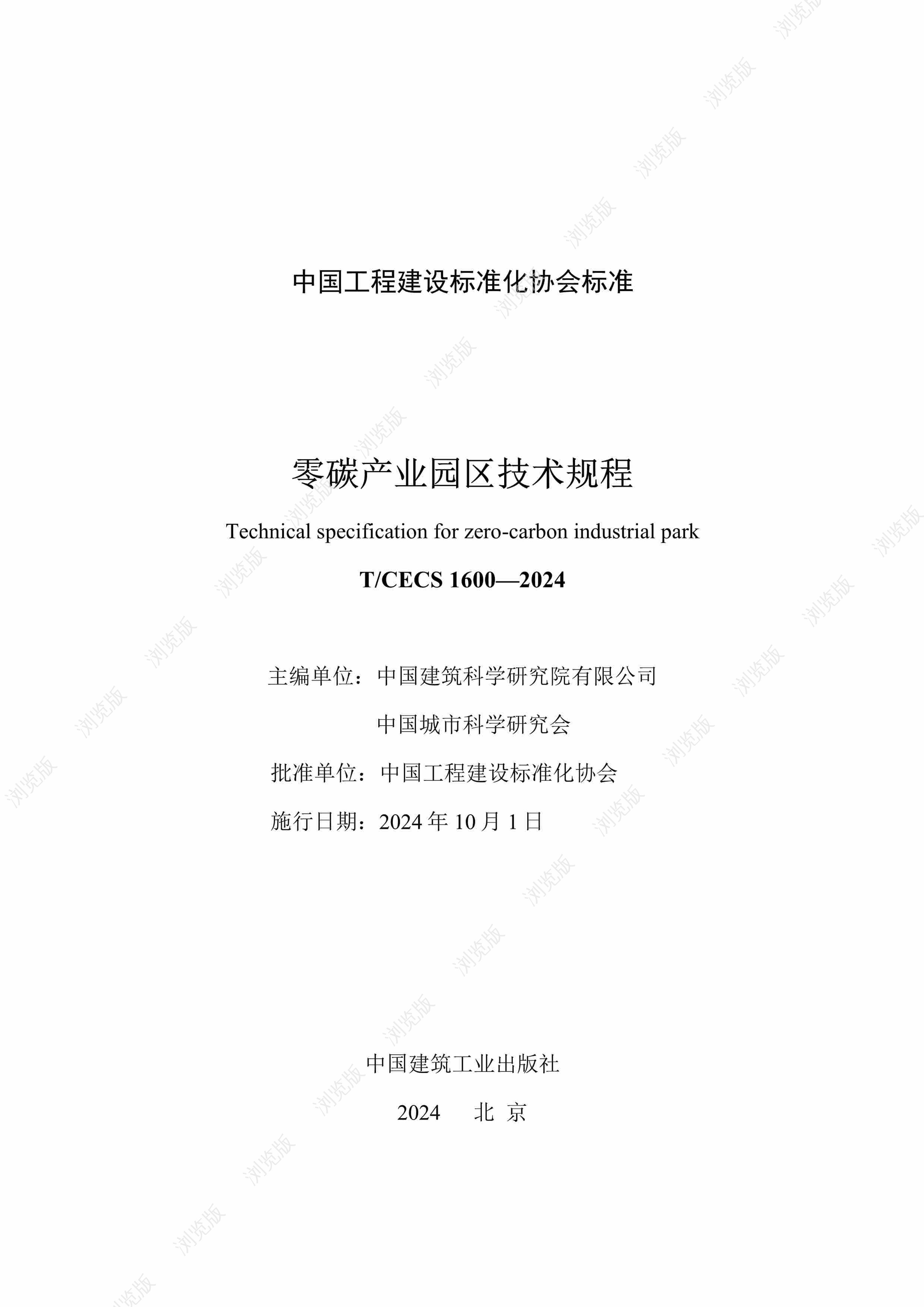 中国工程建设标准化协会标准

零碳产业园区技术规程

Technical specification for zero-carbon industrial park

T/CECS 1600—2024

主编单位：中国建筑科学研究院有限公司
中国城市科学研究会

批准单位：中国工程建设标准化协会

施行日期：2024年10月1日

中国建筑工业出版社

2024 北京

浏览版